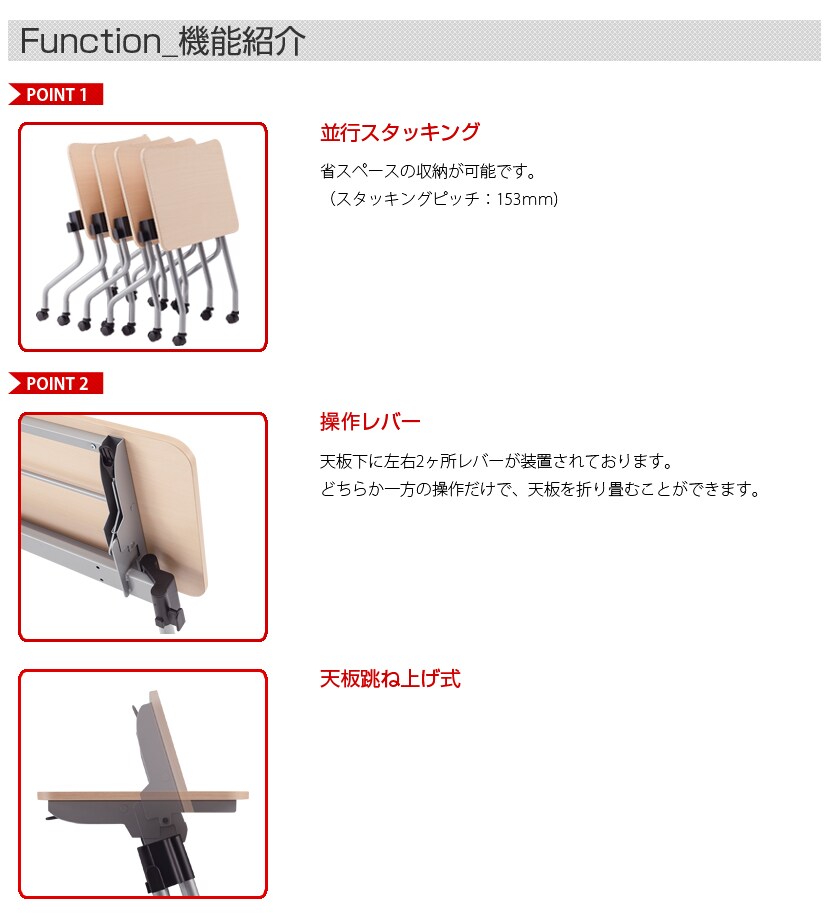 Function_機能紹介

POINT 1

並行スタッキング

省スペースの収納が可能です。
（スタッキングピッチ：153mm）

POINT 2

操作レバー

天板下に左右2ヶ所レバーが装置されております。
どちらか一方の操作だけで、天板を折り畳むことができます。

天板跳ね上げ式